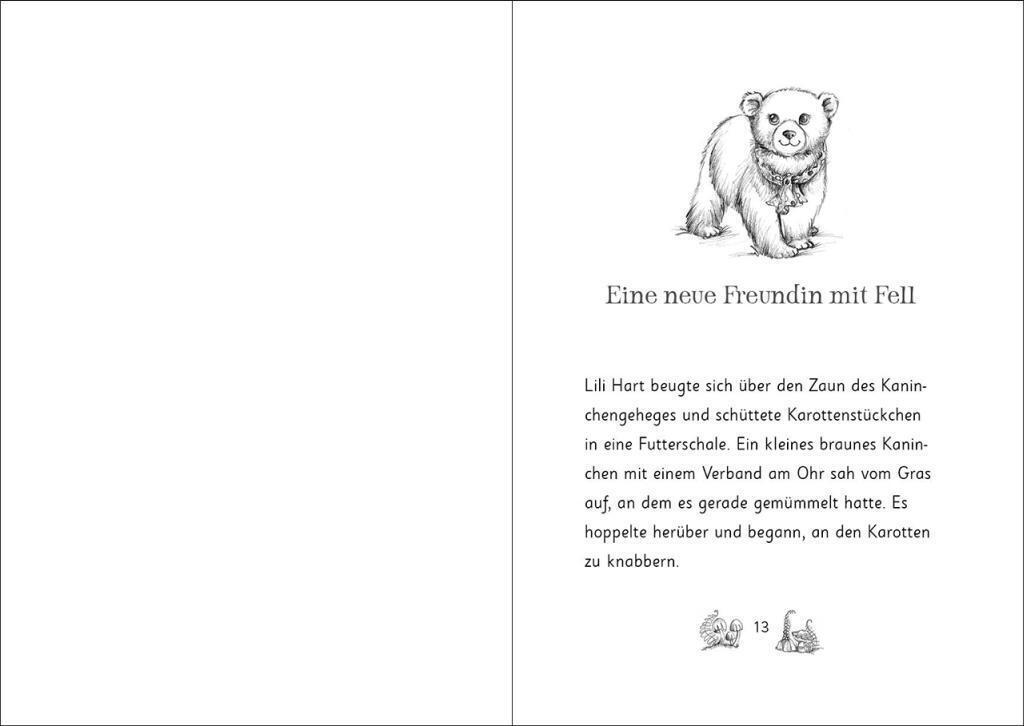 Eine neue Freundin mit Fell

Lili Hart beugte sich über den Zaun des Kaninchengeheges und schüttete Karottenstückchen in eine Futterschale. Ein kleines braunes Kaninchen mit einem Verband am Ohr sah vom Gras auf, an dem es gerade gemümmelt hatte. Es hoppelte herüber und begann, an den Karotten zu knabbern.

13